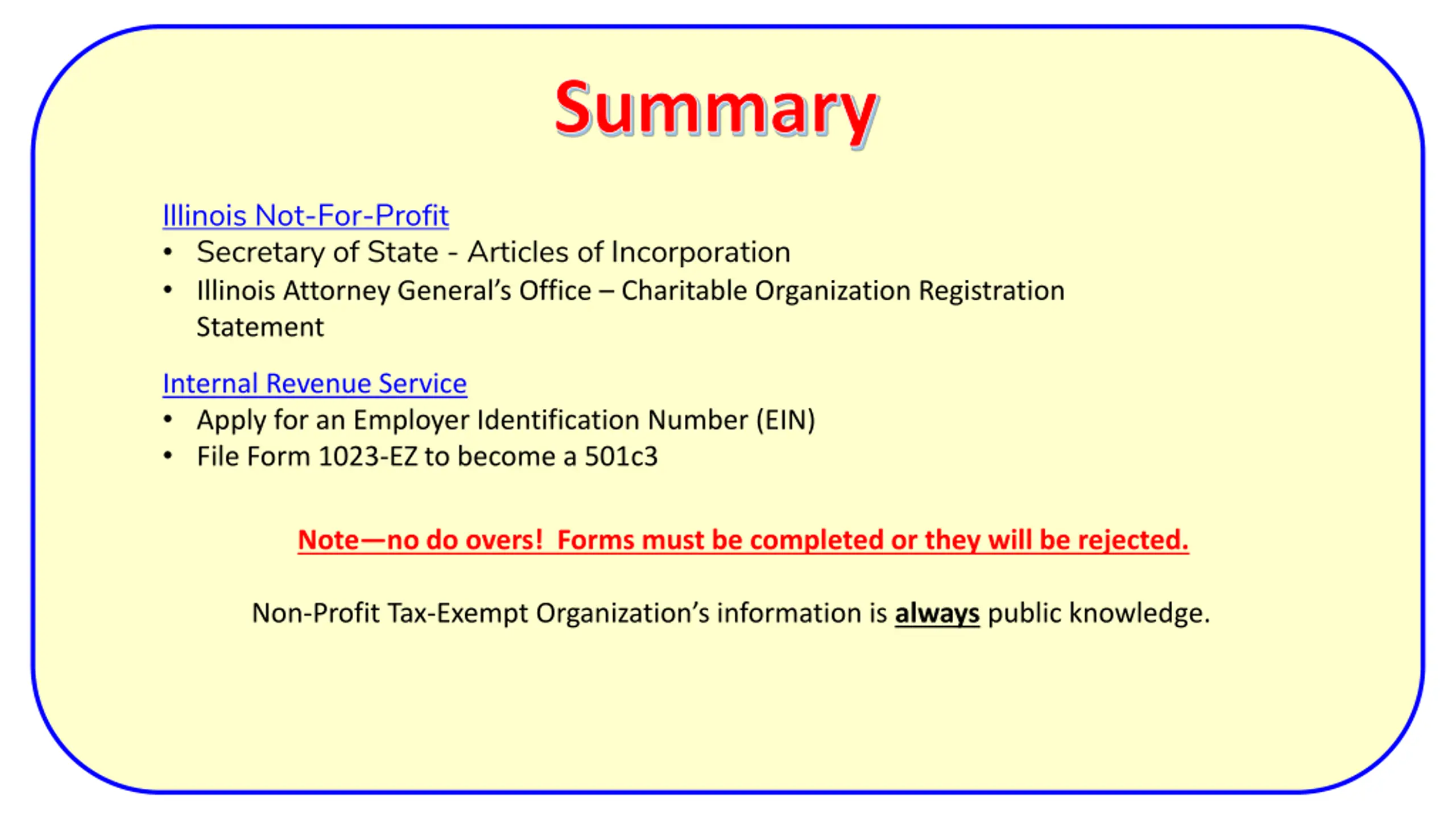 Summary

Illinois Not-For-Profit
• Secretary of State - Articles of Incorporation
• Illinois Attorney General's Office – Charitable Organization Registration Statement

Internal Revenue Service
• Apply for an Employer Identification Number (EIN)
• File Form 1023-EZ to become a 501c3

Note—no do overs! Forms must be completed or they will be rejected.

Non-Profit Tax-Exempt Organization's information is always public knowledge.